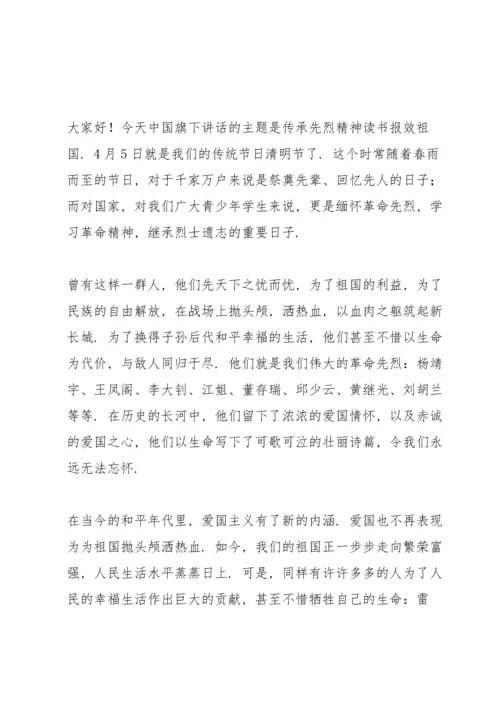 大家好！今天中国旗下讲话的主题是传承先烈精神读书报效祖国．4月5日就是我们的传统节日清明节了．这个时常随着春雨而至的节日，对于千家万户来说是祭奠先辈、回忆先人的日子；而对国家，对我们广大青少年学生来说，更是缅怀革命先烈，学习革命精神，继承烈士遗志的重要日子．

曾有这样一群人，他们先天下之忧而忧，为了祖国的利益，为了民族的自由解放，在战场上抛头颅，洒热血，以血肉之躯筑起新长城．为了换得子孙后代和平幸福的生活，他们甚至不惜以生命为代价，与敌人同归于尽．他们就是我们伟大的革命先烈：杨靖宇、王凤阁、李大钊、江姐、董存瑞、邱少云、黄继光、刘胡兰等等．在历史的长河中，他们留下了浓浓的爱国情怀，以及赤诚的爱国之心，他们以生命写下了可歌可泣的壮丽诗篇，令我们永远无法忘怀．

在当今的和平年代里，爱国主义有了新的内涵．爱国也不再表现为为祖国抛头颅洒热血．如今，我们的祖国正一步步走向繁荣富强，人民生活水平蒸蒸日上．可是，同样有许许多多的人为了人民的幸福生活作出巨大的贡献，甚至不惜牺牲自己的生命：雷